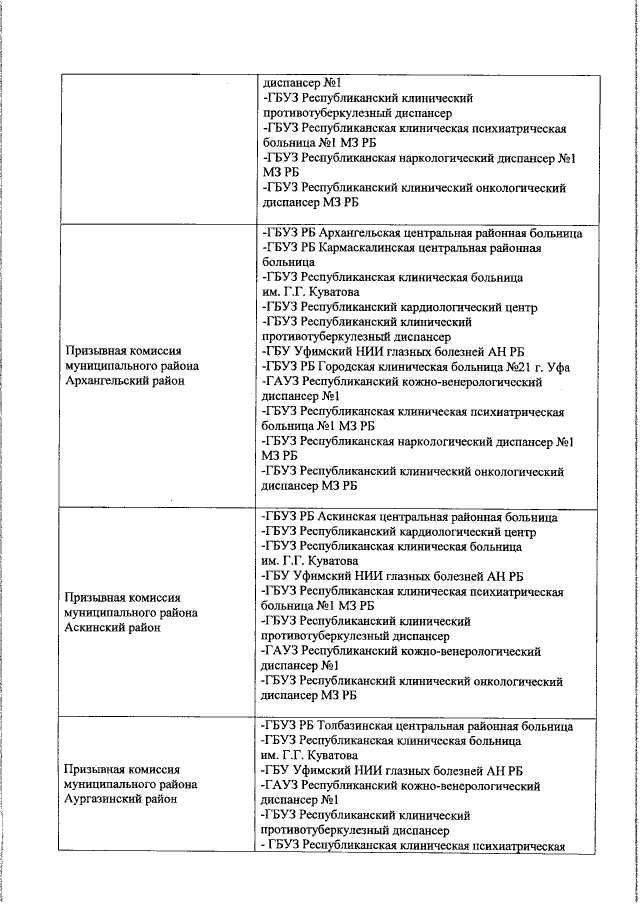 | | диспансер №1<br>-ГБУЗ Республиканский клинический противотуберкулезный диспансер<br>-ГБУЗ Республиканская клиническая психиатрическая больница №1 МЗ РБ<br>-ГБУЗ Республиканская наркологический диспансер №1 МЗ РБ<br>-ГБУЗ Республиканский клинический онкологический диспансер МЗ РБ |
|---|---|
| Призывная комиссия муниципального района Архангельский район | -ГБУЗ РБ Архангельская центральная районная больница<br>-ГБУЗ РБ Кармаскалинская центральная районная больница<br>-ГБУЗ Республиканская клиническая больница им. Г.Г. Куватова<br>-ГБУЗ Республиканский кардиологический центр<br>-ГБУЗ Республиканский клинический противотуберкулезный диспансер<br>-ГБУ Уфимский НИИ глазных болезней АН РБ<br>-ГБУЗ РБ Городская клиническая больница №21 г. Уфа<br>-ГАУЗ Республиканский кожно-венерологический диспансер №1<br>-ГБУЗ Республиканская клиническая психиатрическая больница №1 МЗ РБ<br>-ГБУЗ Республиканская наркологический диспансер №1 МЗ РБ<br>-ГБУЗ Республиканский клинический онкологический диспансер МЗ РБ |
| Призывная комиссия муниципального района Аскинский район | -ГБУЗ РБ Аскинская центральная районная больница<br>-ГБУЗ Республиканский кардиологический центр<br>-ГБУЗ Республиканская клиническая больница им. Г.Г. Куватова<br>-ГБУ Уфимский НИИ глазных болезней АН РБ<br>-ГБУЗ Республиканская клиническая психиатрическая больница №1 МЗ РБ<br>-ГБУЗ Республиканский клинический противотуберкулезный диспансер<br>-ГАУЗ Республиканский кожно-венерологический диспансер №1<br>-ГБУЗ Республиканский клинический онкологический диспансер МЗ РБ |
| Призывная комиссия муниципального района Аургазинский район | -ГБУЗ РБ Толбазинская центральная районная больница<br>-ГБУЗ Республиканская клиническая больница им. Г.Г. Куватова<br>-ГБУ Уфимский НИИ глазных болезней АН РБ<br>-ГАУЗ Республиканский кожно-венерологический диспансер №1<br>-ГБУЗ Республиканский клинический противотуберкулезный диспансер<br>- ГБУЗ Республиканская клиническая психиатрическая |